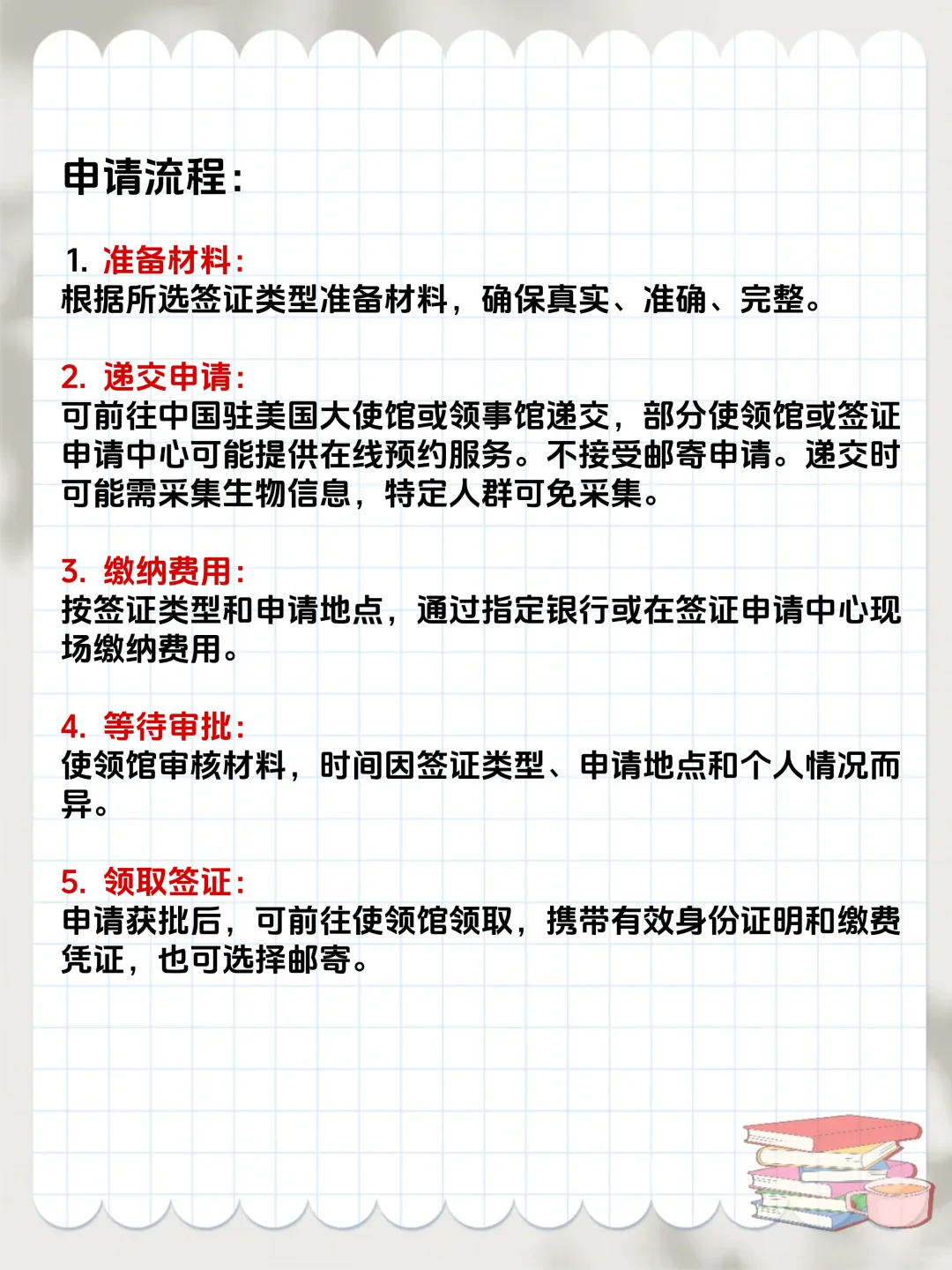 申请流程:

1. 准备材料:
根据所选签证类型准备材料，确保真实、准确、完整。

2. 递交申请:
可前往中国驻美国大使馆或领事馆递交，部分使领馆或签证申请中心可能提供在线预约服务。不接受邮寄申请。递交时可能需采集生物信息，特定人群可免采集。

3. 缴纳费用:
按签证类型和申请地点，通过指定银行或在签证申请中心现场缴纳费用。

4. 等待审批:
使领馆审核材料，时间因签证类型、申请地点和个人情况而异。

5. 领取签证:
申请获批后，可前往使领馆领取，携带有效身份证明和缴费凭证，也可选择邮寄。